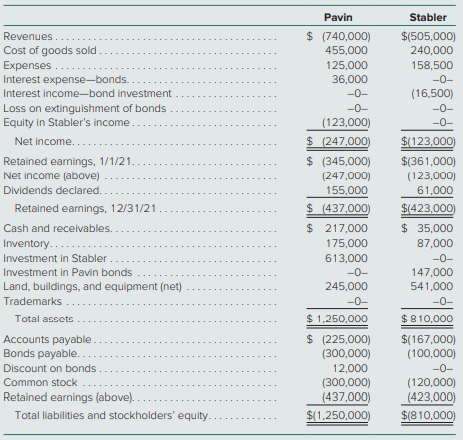 | | Pavin | Stabler |
|---|---|---|
| Revenues | \$ (740,000) | \$(505,000) |
| Cost of goods sold | 455,000 | 240,000 |
| Expenses | 125,000 | 158,500 |
| Interest expense—bonds | 36,000 | –0– |
| Interest income—bond investment | –0– | (16,500) |
| Loss on extinguishment of bonds | –0– | –0– |
| Equity in Stabler's income | (123,000) | –0– |
| Net income | \$ (247,000) | \$(123,000) |
| Retained earnings, 1/1/21 | \$ (345,000) | \$(361,000) |
| Net income (above) | (247,000) | (123,000) |
| Dividends declared | 155,000 | 61,000 |
| Retained earnings, 12/31/21 | \$ (437,000) | \$(423,000) |
| Cash and receivables | \$ 217,000 | \$ 35,000 |
| Inventory | 175,000 | 87,000 |
| Investment in Stabler | 613,000 | –0– |
| Investment in Pavin bonds | –0– | 147,000 |
| Land, buildings, and equipment (net) | 245,000 | 541,000 |
| Trademarks | –0– | –0– |
| Total assets | \$ 1,250,000 | \$ 810,000 |
| Accounts payable | \$ (225,000) | \$(167,000) |
| Bonds payable | (300,000) | (100,000) |
| Discount on bonds | 12,000 | –0– |
| Common stock | (300,000) | (120,000) |
| Retained earnings (above) | (437,000) | (423,000) |
| Total liabilities and stockholders' equity | \$(1,250,000) | \$(810,000) |